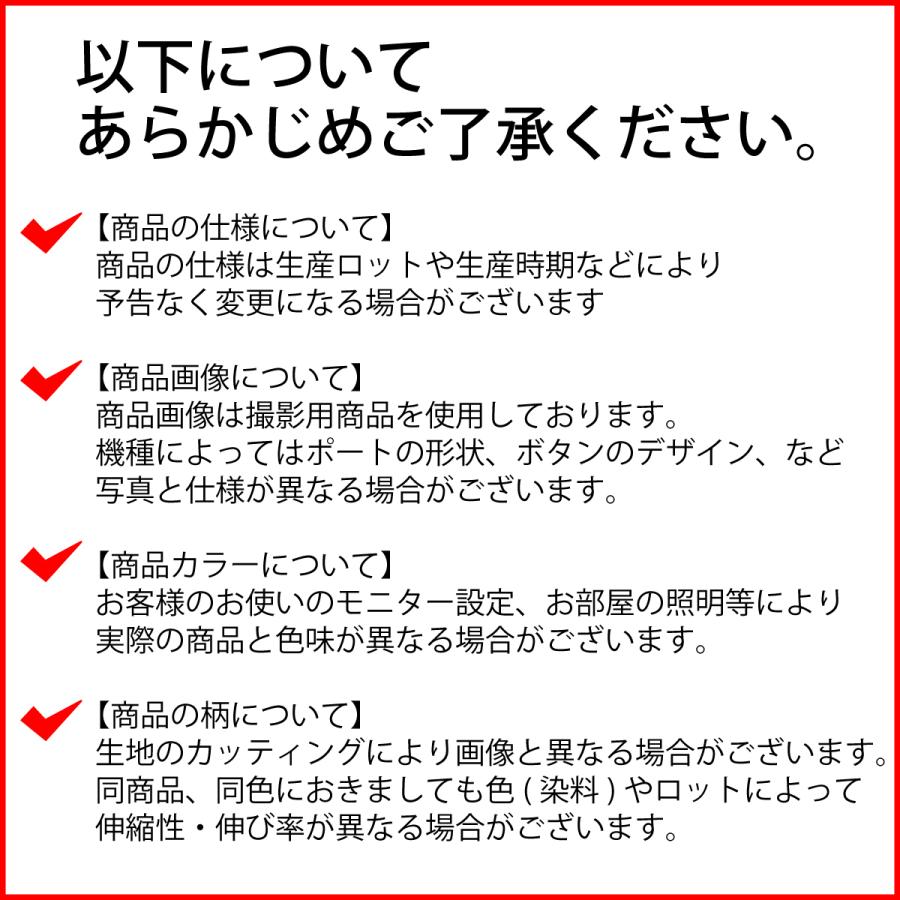 以下について
あらかじめご了承ください。

【商品の仕様について】
商品の仕様は生産ロットや生産時期などにより
予告なく変更になる場合がございます

【商品画像について】
商品画像は撮影用商品を使用しております。
機種によってはポートの形状、ボタンのデザイン、など
写真と仕様が異なる場合がございます。

【商品カラーについて】
お客様のお使いのモニター設定、お部屋の照明等により
実際の商品と色味が異なる場合がございます。

【商品の柄について】
生地のカッティングにより画像と異なる場合がございます。
同商品、同色におきましても色 ( 染料 ) やロットによって
伸縮性・伸び率が異なる場合がございます。